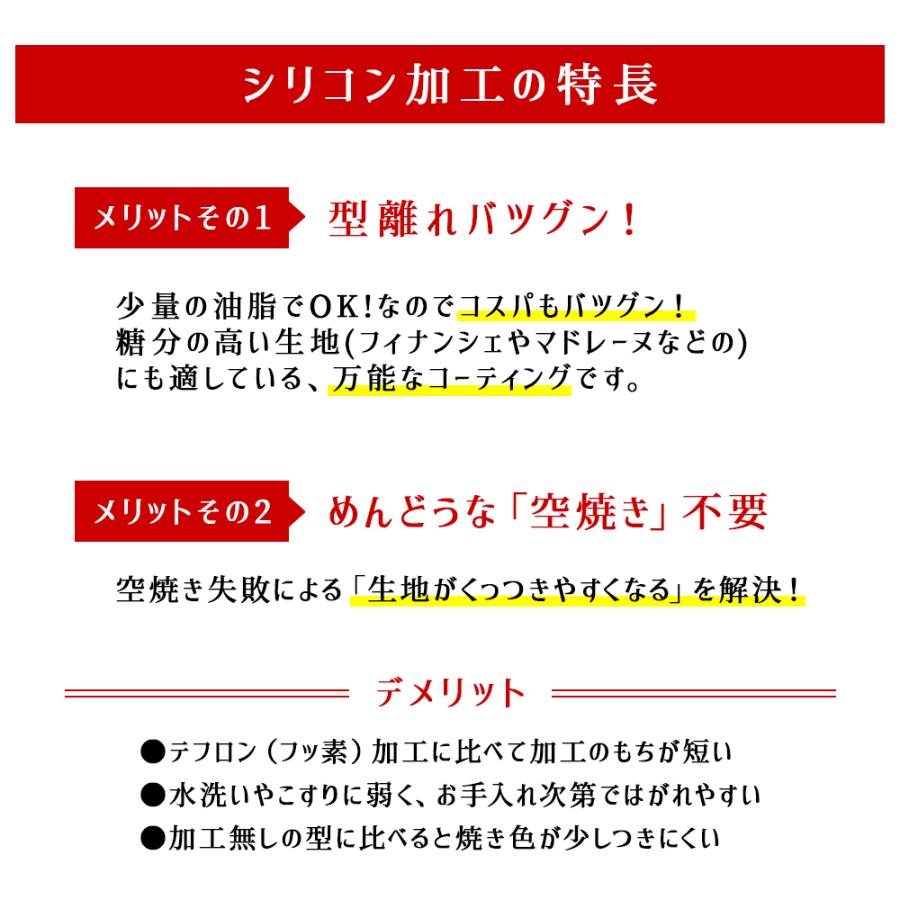 シリコン加工の特長

メリットその1 型離れバツグン！

少量の油脂でOK!なのでコスパもバツグン！
糖分の高い生地(フィナンシェやマドレーヌなどの)
にも適している、万能なコーティングです。

メリットその2 めんどうな「空焼き」不要

空焼き失敗による「生地がくっつきやすくなる」を解決！

デメリット

●テフロン（フッ素）加工に比べて加工のもちが短い
●水洗いやこすりに弱く、お手入れ次第ではがれやすい
●加工無しの型に比べると焼き色が少しつきにくい